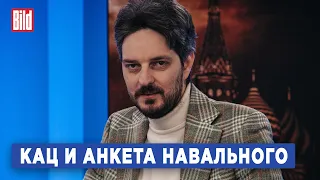 Bild

КАЦ И АНКЕТА НАВАЛЬНОГО